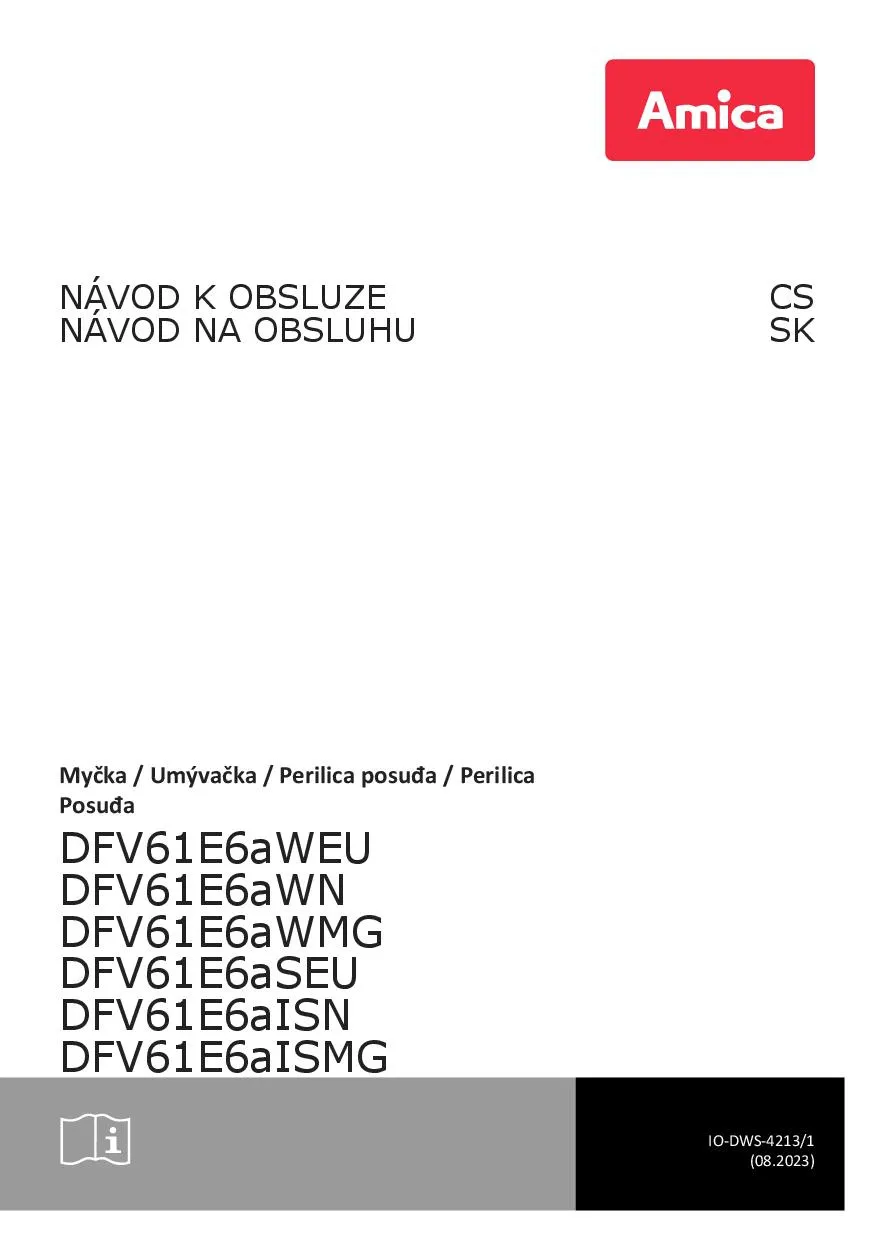 Amica

NÁVOD K OBSLUZE CS
NÁVOD NA OBSLUHU SK

Myčka / Umývačka / Perilica posuđa / Perilica Posuđa

DFV61E6aWEU
DFV61E6aWN
DFV61E6aWMG
DFV61E6aSEU
DFV61E6aISN
DFV61E6aISMG

IO-DWS-4213/1
(08.2023)